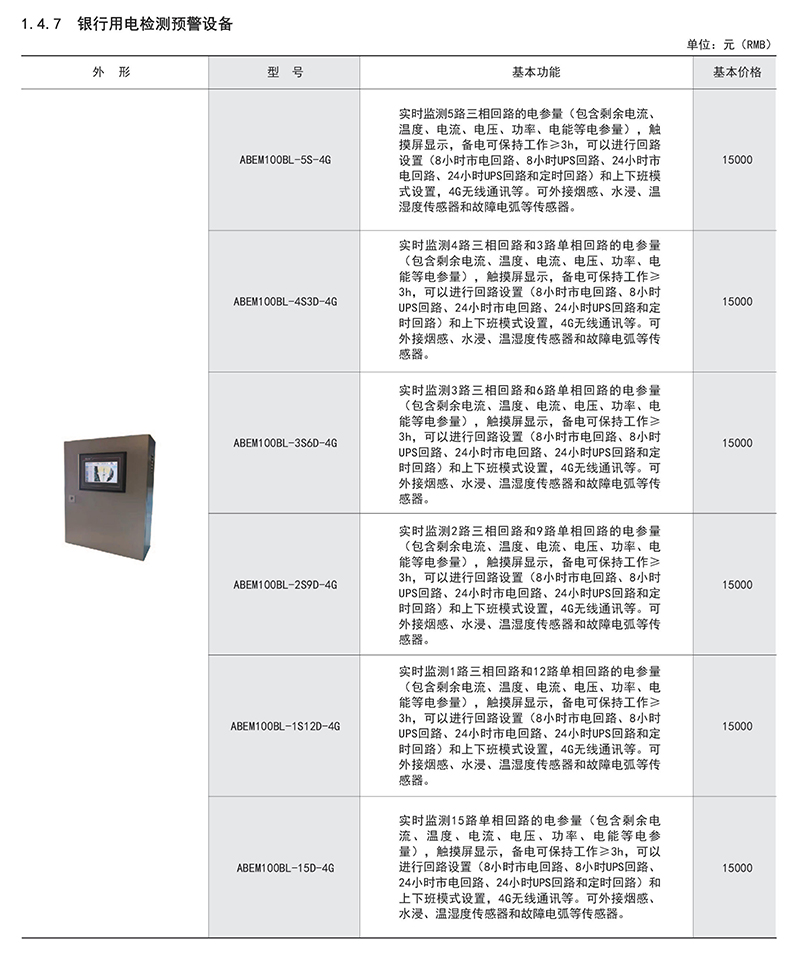 1.4.7 银行用电检测预警设备

单位：元（RMB）

| 外 形 | 型 号 | 基本功能 | 基本价格 |
|---|---|---|---|
| | ABEM100BL-5S-4G | 实时监测5路三相回路的电参量（包含剩余电流、温度、电流、电压、功率、电能等电参量），触摸屏显示，备电可保持工作≥3h，可以进行回路设置（8小时市电回路、8小时UPS回路、24小时市电回路、24小时UPS回路和定时回路）和上下班模式设置，4G无线通讯等。可外接烟感、水浸、温湿度传感器和故障电弧等传感器。 | 15000 |
| | ABEM100BL-4S3D-4G | 实时监测4路三相回路和3路单相回路的电参量（包含剩余电流、温度、电流、电压、功率、电能等电参量），触摸屏显示，备电可保持工作≥3h，可以进行回路设置（8小时市电回路、8小时UPS回路、24小时市电回路、24小时UPS回路和定时回路）和上下班模式设置，4G无线通讯等。可外接烟感、水浸、温湿度传感器和故障电弧等传感器。 | 15000 |
| | ABEM100BL-3S6D-4G | 实时监测3路三相回路和6路单相回路的电参量（包含剩余电流、温度、电流、电压、功率、电能等电参量），触摸屏显示，备电可保持工作≥3h，可以进行回路设置（8小时市电回路、8小时UPS回路、24小时市电回路、24小时UPS回路和定时回路）和上下班模式设置，4G无线通讯等。可外接烟感、水浸、温湿度传感器和故障电弧等传感器。 | 15000 |
| | ABEM100BL-2S9D-4G | 实时监测2路三相回路和9路单相回路的电参量（包含剩余电流、温度、电流、电压、功率、电能等电参量），触摸屏显示，备电可保持工作≥3h，可以进行回路设置（8小时市电回路、8小时UPS回路、24小时市电回路、24小时UPS回路和定时回路）和上下班模式设置，4G无线通讯等。可外接烟感、水浸、温湿度传感器和故障电弧等传感器。 | 15000 |
| | ABEM100BL-1S12D-4G | 实时监测1路三相回路和12路单相回路的电参量（包含剩余电流、温度、电流、电压、功率、电能等电参量），触摸屏显示，备电可保持工作≥3h，可以进行回路设置（8小时市电回路、8小时UPS回路、24小时市电回路、24小时UPS回路和定时回路）和上下班模式设置，4G无线通讯等。可外接烟感、水浸、温湿度传感器和故障电弧等传感器。 | 15000 |
| | ABEM100BL-15D-4G | 实时监测15路单相回路的电参量（包含剩余电流、温度、电流、电压、功率、电能等电参量），触摸屏显示，备电可保持工作≥3h，可以进行回路设置（8小时市电回路、8小时UPS回路、24小时市电回路、24小时UPS回路和定时回路）和上下班模式设置，4G无线通讯等。可外接烟感、水浸、温湿度传感器和故障电弧等传感器。 | 15000 |